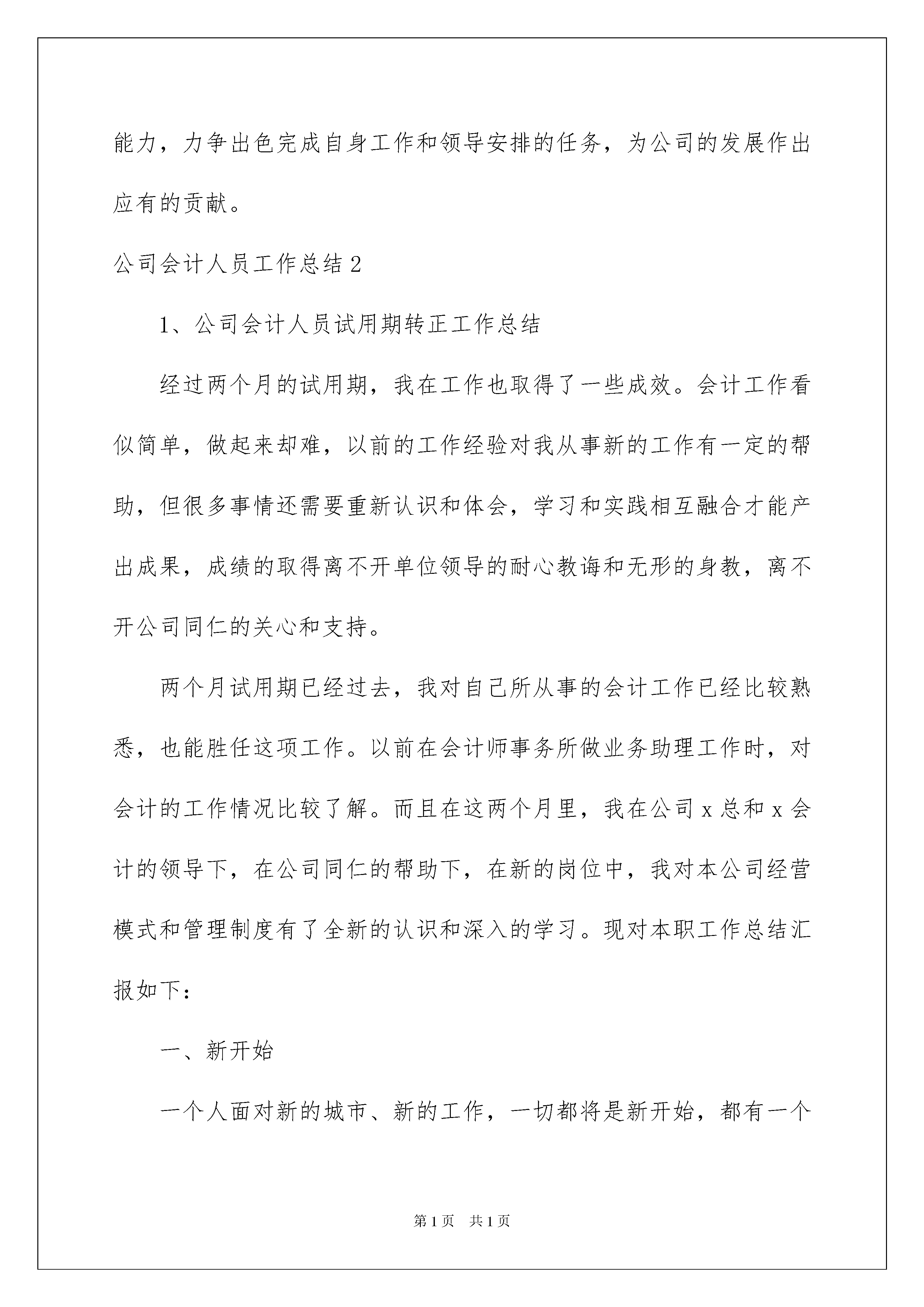 能力，力争出色完成自身工作和领导安排的任务，为公司的发展作出应有的贡献。

公司会计人员工作总结2

1、公司会计人员试用期转正工作总结

经过两个月的试用期，我在工作也取得了一些成效。会计工作看似简单，做起来却难，以前的工作经验对我从事新的工作有一定的帮助，但很多事情还需要重新认识和体会，学习和实践相互融合才能产出成果，成绩的取得离不开单位领导的耐心教诲和无形的身教，离不开公司同仁的关心和支持。

两个月试用期已经过去，我对自己所从事的会计工作已经比较熟悉，也能胜任这项工作。以前在会计师事务所做业务助理工作时，对会计的工作情况比较了解。而且在这两个月里，我在公司x总和x会计的领导下，在公司同仁的帮助下，在新的岗位中，我对本公司经营模式和管理制度有了全新的认识和深入的学习。现对本职工作总结汇报如下：

一、新开始

一个人面对新的城市、新的工作，一切都将是新开始，都有一个

第1页　共1页